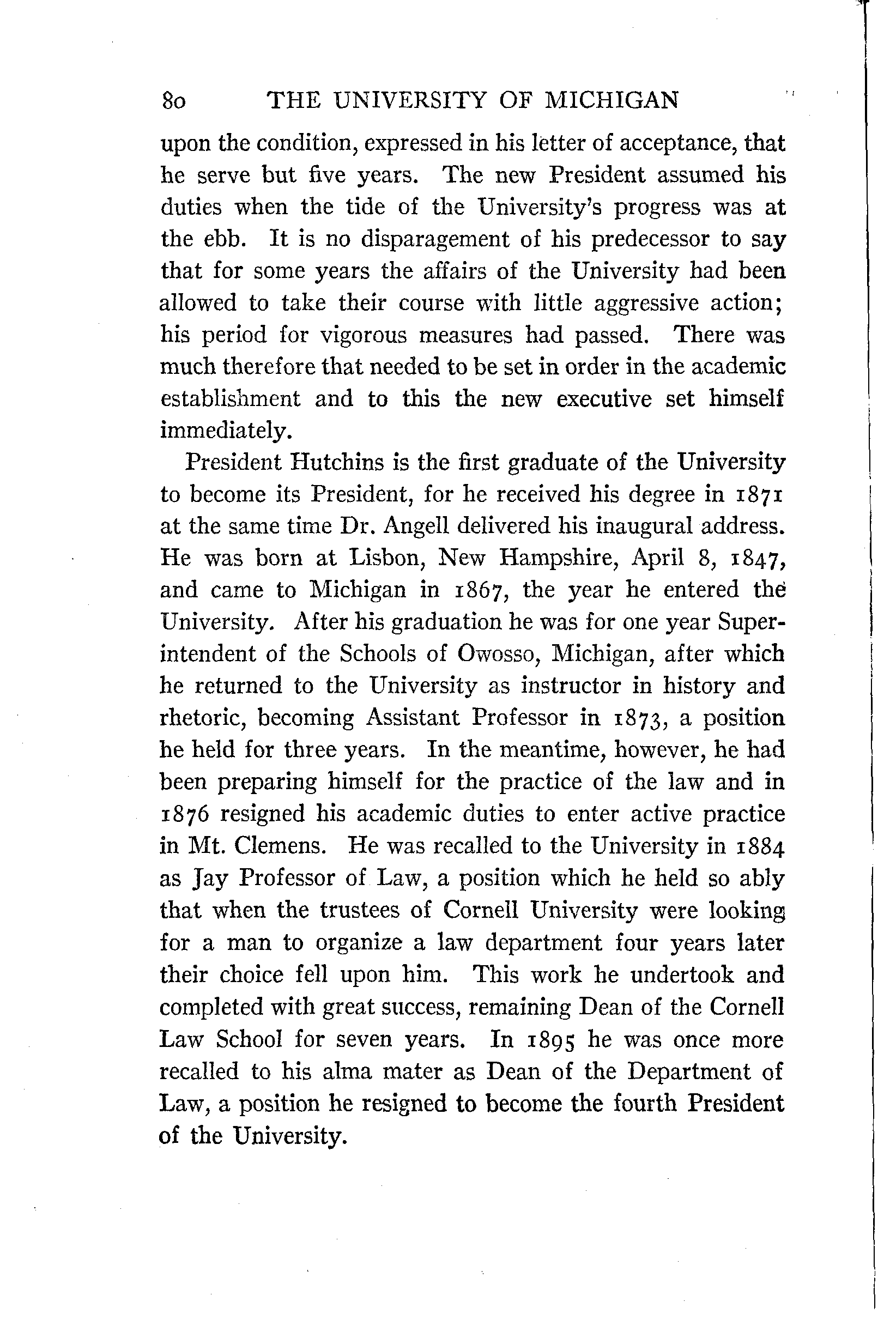 80 THE UNIVERSITY OF MICHIGAN

upon the condition, expressed in his letter of acceptance, that he serve but five years. The new President assumed his duties when the tide of the University's progress was at the ebb. It is no disparagement of his predecessor to say that for some years the affairs of the University had been allowed to take their course with little aggressive action; his period for vigorous measures had passed. There was much therefore that needed to be set in order in the academic establishment and to this the new executive set himself immediately.

President Hutchins is the first graduate of the University to become its President, for he received his degree in 1871 at the same time Dr. Angell delivered his inaugural address. He was born at Lisbon, New Hampshire, April 8, 1847, and came to Michigan in 1867, the year he entered the University. After his graduation he was for one year Superintendent of the Schools of Owosso, Michigan, after which he returned to the University as instructor in history and rhetoric, becoming Assistant Professor in 1873, a position he held for three years. In the meantime, however, he had been preparing himself for the practice of the law and in 1876 resigned his academic duties to enter active practice in Mt. Clemens. He was recalled to the University in 1884 as Jay Professor of Law, a position which he held so ably that when the trustees of Cornell University were looking for a man to organize a law department four years later their choice fell upon him. This work he undertook and completed with great success, remaining Dean of the Cornell Law School for seven years. In 1895 he was once more recalled to his alma mater as Dean of the Department of Law, a position he resigned to become the fourth President of the University.